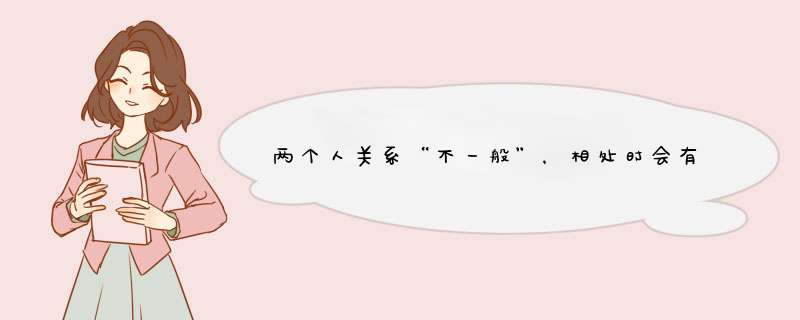 两个人关系“不一般”，相处时会有